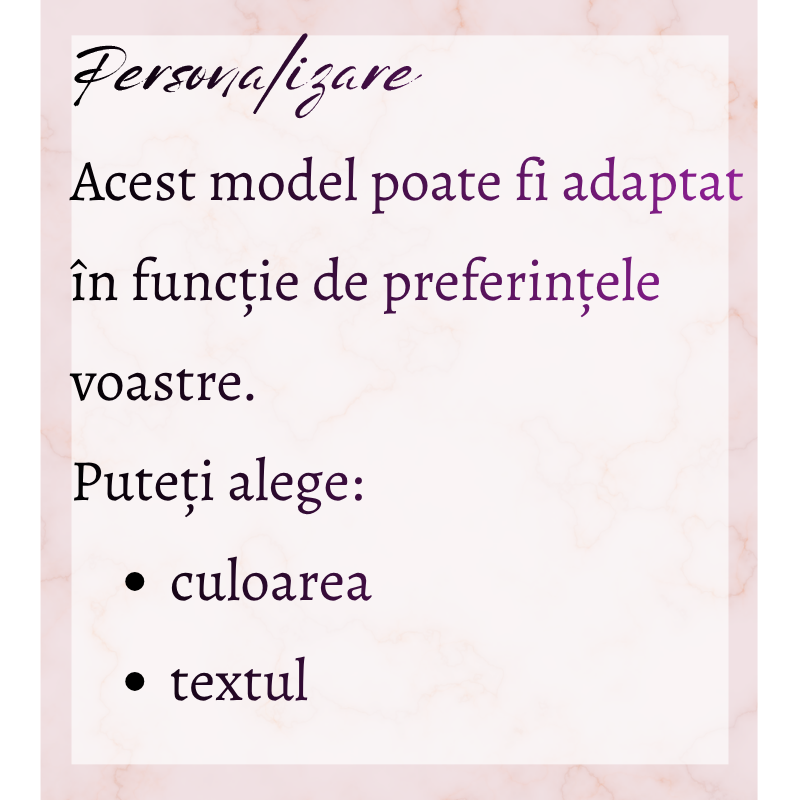 Personalizare

Acest model poate fi adaptat în funcție de preferințele voastre.

Puteți alege:

• culoarea
• textul